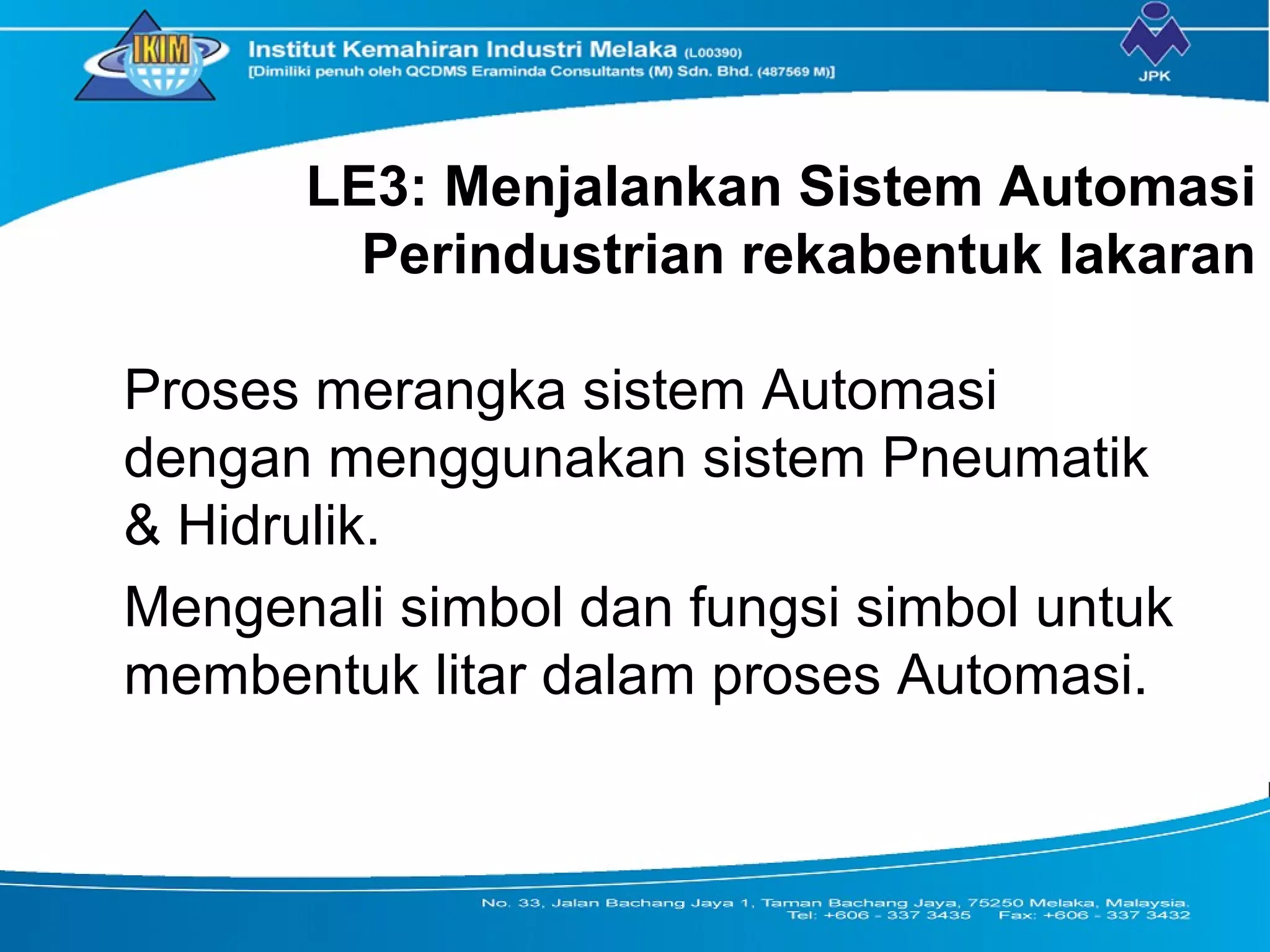 IKIM

Institut Kemahiran Industri Melaka (L00390)
[Dimiliki penuh oleh QCDMS Eraminda Consultants (M) Sdn. Bhd. (487569 M)]

JPK

LE3: Menjalankan Sistem Automasi Perindustrian rekabentuk lakaran

Proses merangka sistem Automasi dengan menggunakan sistem Pneumatik & Hidrulik.

Mengenali simbol dan fungsi simbol untuk membentuk litar dalam proses Automasi.

No. 33, Jalan Bachang Jaya 1, Taman Bachang Jaya, 75250 Melaka, Malaysia.
Tel: +606 - 337 3435 Fax: +606 - 337 3432